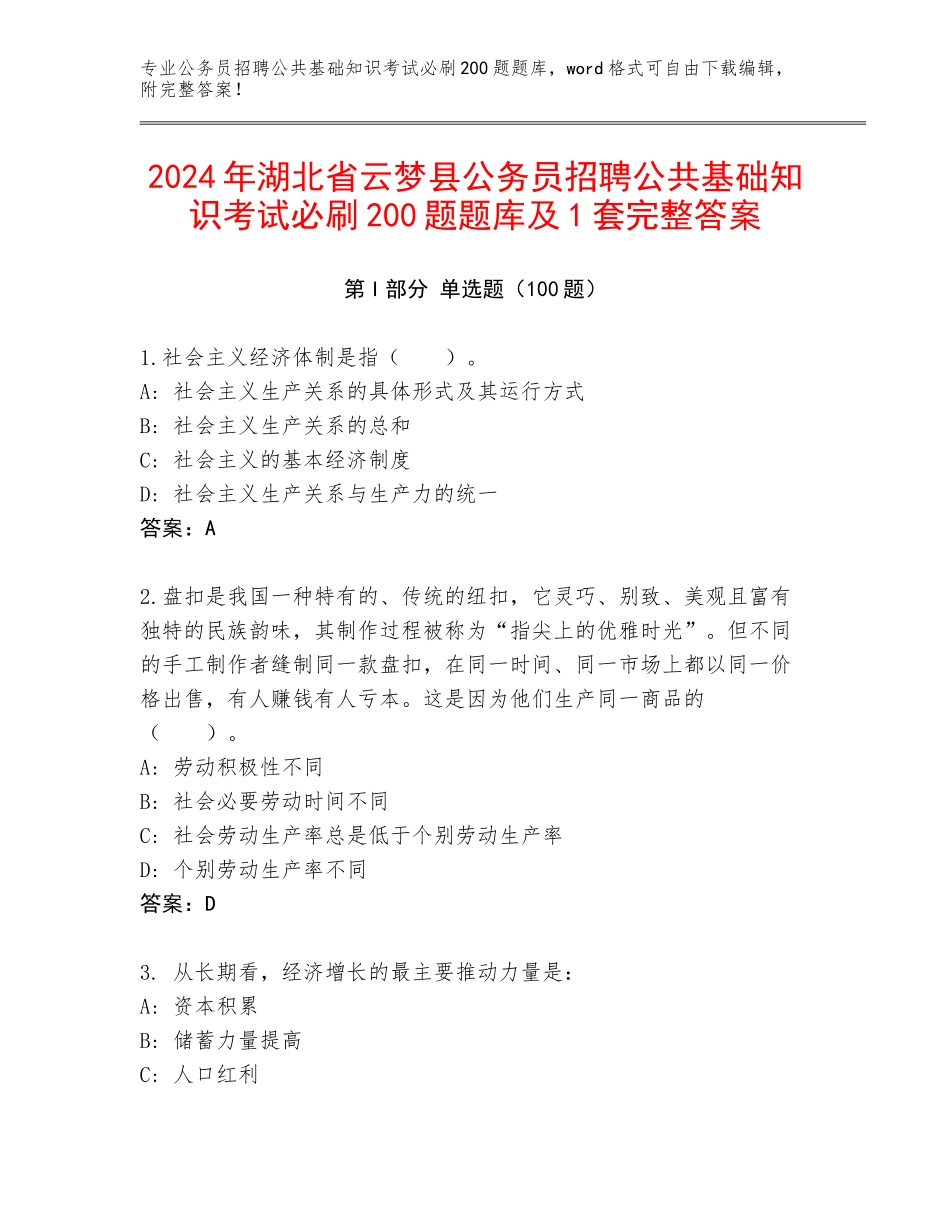 专业公务员招聘公共基础知识考试必刷200题题库，word格式可自由下载编辑，附完整答案！

2024年湖北省云梦县公务员招聘公共基础知识考试必刷200题题库及1套完整答案

第I部分 单选题（100题）

1.社会主义经济体制是指（　　）。
A：社会主义生产关系的具体形式及其运行方式
B：社会主义生产关系的总和
C：社会主义的基本经济制度
D：社会主义生产关系与生产力的统一
答案：A

2.盘扣是我国一种特有的、传统的纽扣，它灵巧、别致、美观且富有独特的民族韵味，其制作过程被称为“指尖上的优雅时光”。但不同的手工制作者缝制同一款盘扣，在同一时间、同一市场上都以同一价格出售，有人赚钱有人亏本。这是因为他们生产同一商品的（　　）。
A：劳动积极性不同
B：社会必要劳动时间不同
C：社会劳动生产率总是低于个别劳动生产率
D：个别劳动生产率不同
答案：D

3. 从长期看，经济增长的最主要推动力量是：
A：资本积累
B：储蓄力量提高
C：人口红利